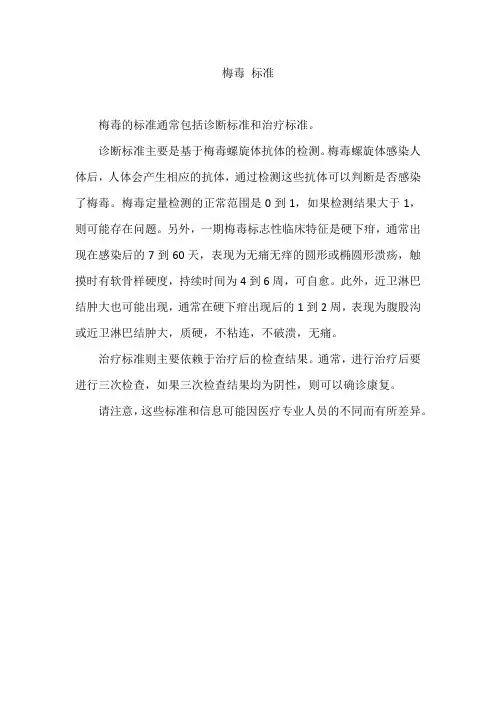 梅毒 标准

梅毒的标准通常包括诊断标准和治疗标准。

诊断标准主要是基于梅毒螺旋体抗体的检测。梅毒螺旋体感染人体后，人体会产生相应的抗体，通过检测这些抗体可以判断是否感染了梅毒。梅毒定量检测的正常范围是 0 到 1，如果检测结果大于 1，则可能存在问题。另外，一期梅毒标志性临床特征是硬下疳，通常出现在感染后的 7 到 60 天，表现为无痛无痒的圆形或椭圆形溃疡，触摸时有软骨样硬度，持续时间为 4 到 6 周，可自愈。此外，近卫淋巴结肿大也可能出现，通常在硬下疳出现后的 1 到 2 周，表现为腹股沟或近卫淋巴结肿大，质硬，不粘连，不破溃，无痛。

治疗标准则主要依赖于治疗后的检查结果。通常，进行治疗后要进行三次检查，如果三次检查结果均为阴性，则可以确诊康复。

请注意，这些标准和信息可能因医疗专业人员的不同而有所差异。